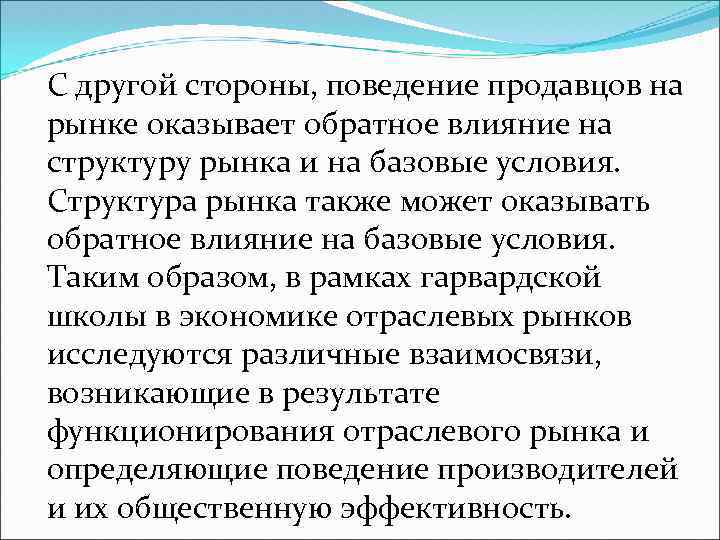 С другой стороны, поведение продавцов на рынке оказывает обратное влияние на структуру рынка и на базовые условия. Структура рынка также может оказывать обратное влияние на базовые условия. Таким образом, в рамках гарвардской школы в экономике отраслевых рынков исследуются различные взаимосвязи, возникающие в результате функционирования отраслевого рынка и определяющие поведение производителей и их общественную эффективность.